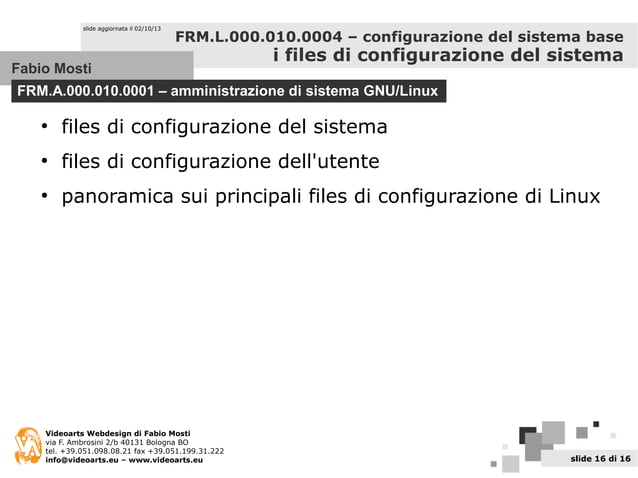 slide aggiornata il 02/10/13

FRM.L.000.010.0004 – configurazione del sistema base
i files di configurazione del sistema

Fabio Mosti

FRM.A.000.010.0001 – amministrazione di sistema GNU/Linux

• files di configurazione del sistema
• files di configurazione dell'utente
• panoramica sui principali files di configurazione di Linux

Videoarts Webdesign di Fabio Mosti
via F. Ambrosini 2/b 40131 Bologna BO
tel. +39.051.098.08.21 fax +39.051.199.31.222
info@videoarts.eu – www.videoarts.eu

slide 16 di 16